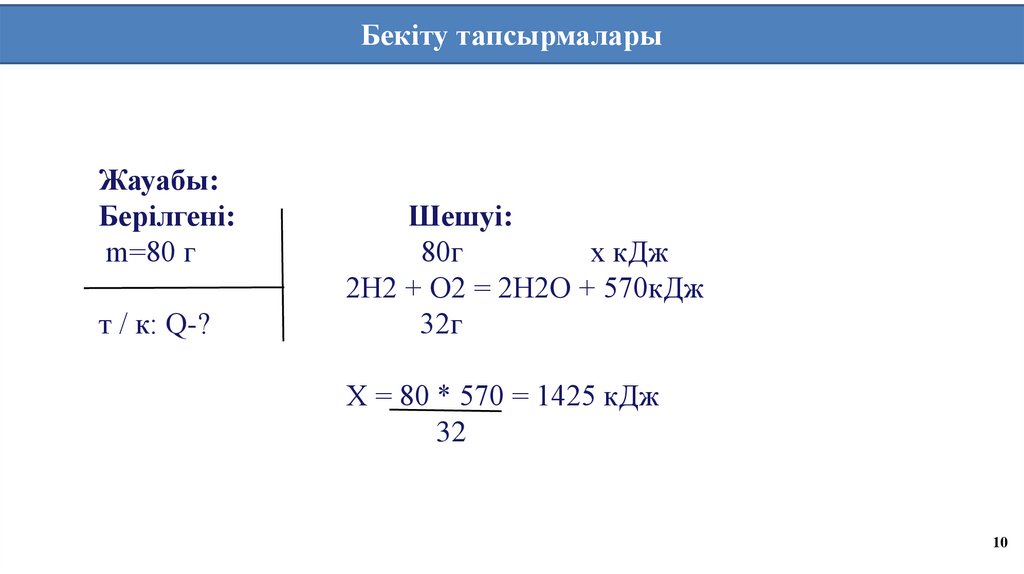 Бекіту тапсырмалары

Жауабы:

Берілгені:
m=80 г

т / к: Q-?

Шешуі:
80г х кДж
2H2 + O2 = 2H2O + 570кДж
32г

$X = \frac{80 * 570}{32} = 1425$ кДж

10